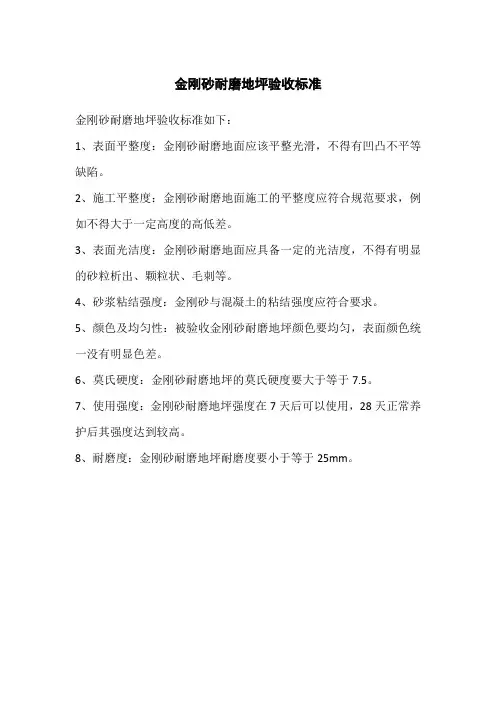 金刚砂耐磨地坪验收标准

金刚砂耐磨地坪验收标准如下：

1、表面平整度：金刚砂耐磨地面应该平整光滑，不得有凹凸不平等缺陷。

2、施工平整度：金刚砂耐磨地面施工的平整度应符合规范要求，例如不得大于一定高度的高低差。

3、表面光洁度：金刚砂耐磨地面应具备一定的光洁度，不得有明显的砂粒析出、颗粒状、毛刺等。

4、砂浆粘结强度：金刚砂与混凝土的粘结强度应符合要求。

5、颜色及均匀性：被验收金刚砂耐磨地坪颜色要均匀，表面颜色统一没有明显色差。

6、莫氏硬度：金刚砂耐磨地坪的莫氏硬度要大于等于 7.5。

7、使用强度：金刚砂耐磨地坪强度在 7 天后可以使用，28 天正常养护后其强度达到较高。

8、耐磨度：金刚砂耐磨地坪耐磨度要小于等于 25mm。